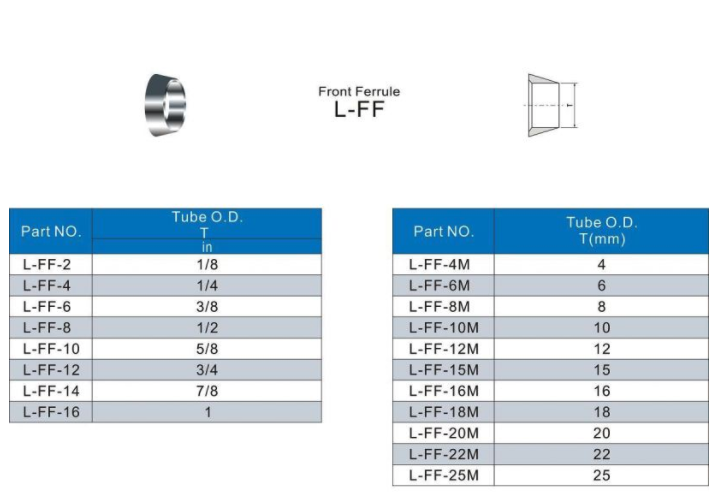 Front Ferrule
L-FF

| Part NO. | Tube O.D. T in |
|---|---|
| L-FF-2 | 1/8 |
| L-FF-4 | 1/4 |
| L-FF-6 | 3/8 |
| L-FF-8 | 1/2 |
| L-FF-10 | 5/8 |
| L-FF-12 | 3/4 |
| L-FF-14 | 7/8 |
| L-FF-16 | 1 |

| Part NO. | Tube O.D. T(mm) |
|---|---|
| L-FF-4M | 4 |
| L-FF-6M | 6 |
| L-FF-8M | 8 |
| L-FF-10M | 10 |
| L-FF-12M | 12 |
| L-FF-15M | 15 |
| L-FF-16M | 16 |
| L-FF-18M | 18 |
| L-FF-20M | 20 |
| L-FF-22M | 22 |
| L-FF-25M | 25 |